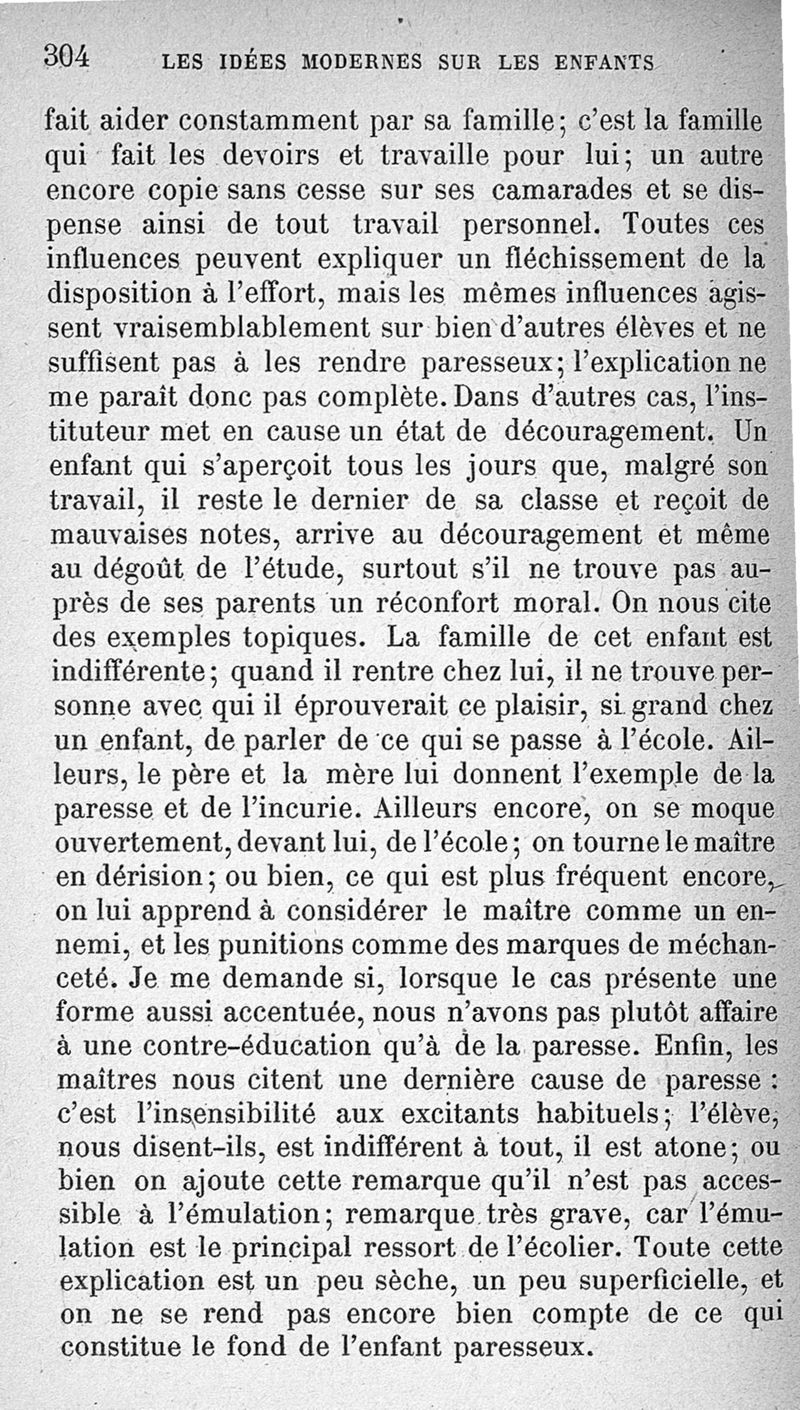 304 LES IDÉES MODERNES SUR LES ENFANTS

fait aider constamment par sa famille; c'est la famille qui fait les devoirs et travaille pour lui; un autre encore copie sans cesse sur ses camarades et se dispense ainsi de tout travail personnel. Toutes ces influences peuvent expliquer un fléchissement de la disposition à l'effort, mais les mêmes influences agissent vraisemblablement sur bien d'autres élèves et ne suffisent pas à les rendre paresseux; l'explication ne me paraît donc pas complète. Dans d'autres cas, l'instituteur met en cause un état de découragement. Un enfant qui s'aperçoit tous les jours que, malgré son travail, il reste le dernier de sa classe et reçoit de mauvaises notes, arrive au découragement et même au dégoût de l'étude, surtout s'il ne trouve pas auprès de ses parents un réconfort moral. On nous cite des exemples topiques. La famille de cet enfant est indifférente; quand il rentre chez lui, il ne trouve personne avec qui il éprouverait ce plaisir, si grand chez un enfant, de parler de ce qui se passe à l'école. Ailleurs, le père et la mère lui donnent l'exemple de la paresse et de l'incurie. Ailleurs encore, on se moque ouvertement, devant lui, de l'école; on tourne le maître en dérision; ou bien, ce qui est plus fréquent encore, on lui apprend à considérer le maître comme un ennemi, et les punitions comme des marques de méchanceté. Je me demande si, lorsque le cas présente une forme aussi accentuée, nous n'avons pas plutôt affaire à une contre-éducation qu'à de la paresse. Enfin, les maîtres nous citent une dernière cause de paresse : c'est l'insensibilité aux excitants habituels; l'élève, nous disent-ils, est indifférent à tout, il est atone; ou bien on ajoute cette remarque qu'il n'est pas accessible à l'émulation; remarque très grave, car l'émulation est le principal ressort de l'écolier. Toute cette explication est un peu sèche, un peu superficielle, et on ne se rend pas encore bien compte de ce qui constitue le fond de l'enfant paresseux.